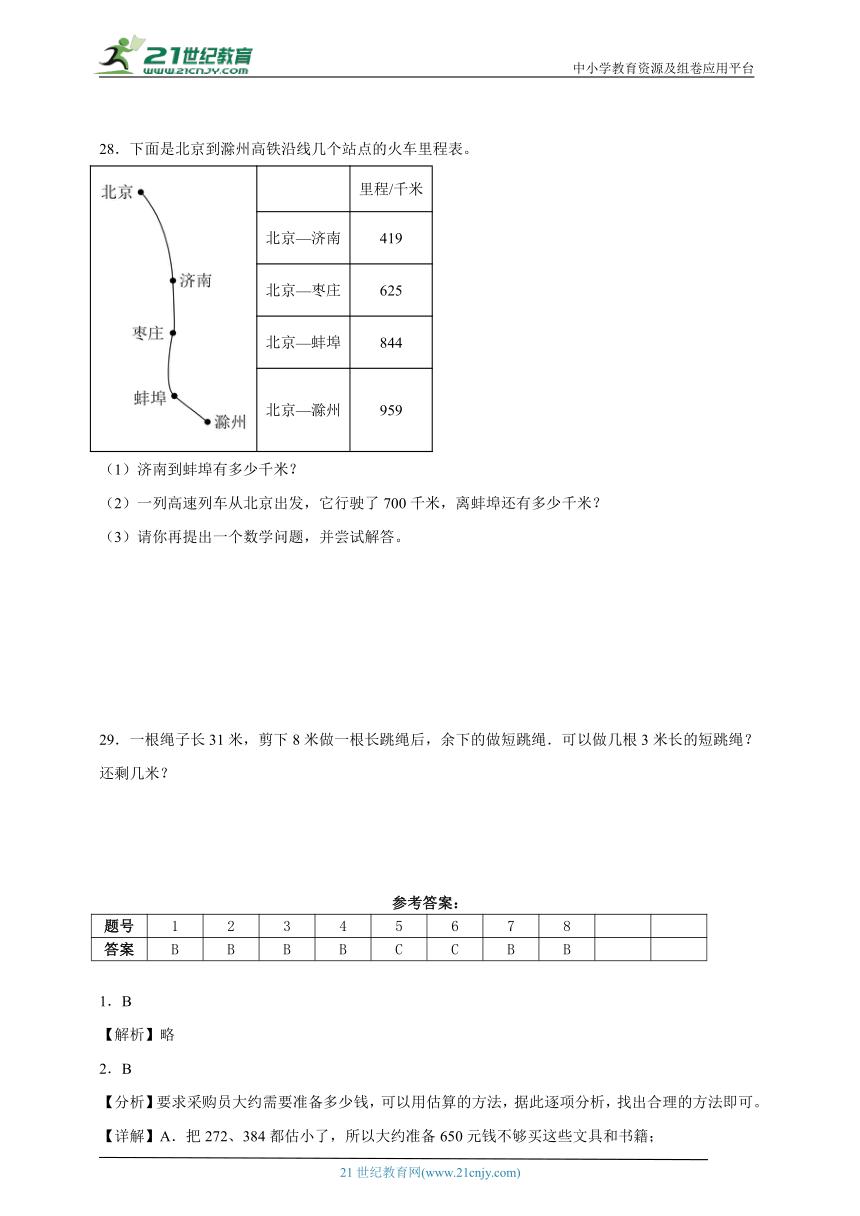 21世纪教育
www.21cnjy.com
中小学教育资源及组卷应用平台

28．下面是北京到滁州高铁沿线几个站点的火车里程表。

北京
济南
枣庄
蚌埠
滁州

| | 里程/千米 |
|---|---|
| 北京—济南 | 419 |
| 北京—枣庄 | 625 |
| 北京—蚌埠 | 844 |
| 北京—滁州 | 959 |

（1）济南到蚌埠有多少千米？
（2）一列高速列车从北京出发，它行驶了 700 千米，离蚌埠还有多少千米？
（3）请你再提出一个数学问题，并尝试解答。

29．一根绳子长 31 米，剪下 8 米做一根长跳绳后，余下的做短跳绳．可以做几根 3 米长的短跳绳？还剩几米？

参考答案：

| 题号 | 1 | 2 | 3 | 4 | 5 | 6 | 7 | 8 | | |
|---|---|---|---|---|---|---|---|---|---|---|
| 答案 | B | B | B | B | C | C | B | B | | |

1．B
【解析】略
2．B
【分析】要求采购员大约需要准备多少钱，可以用估算的方法，据此逐项分析，找出合理的方法即可。
【详解】A．把 272、384 都估小了，所以大约准备 650 元钱不够买这些文具和书籍；

21 世纪教育网(www.21cnjy.com)